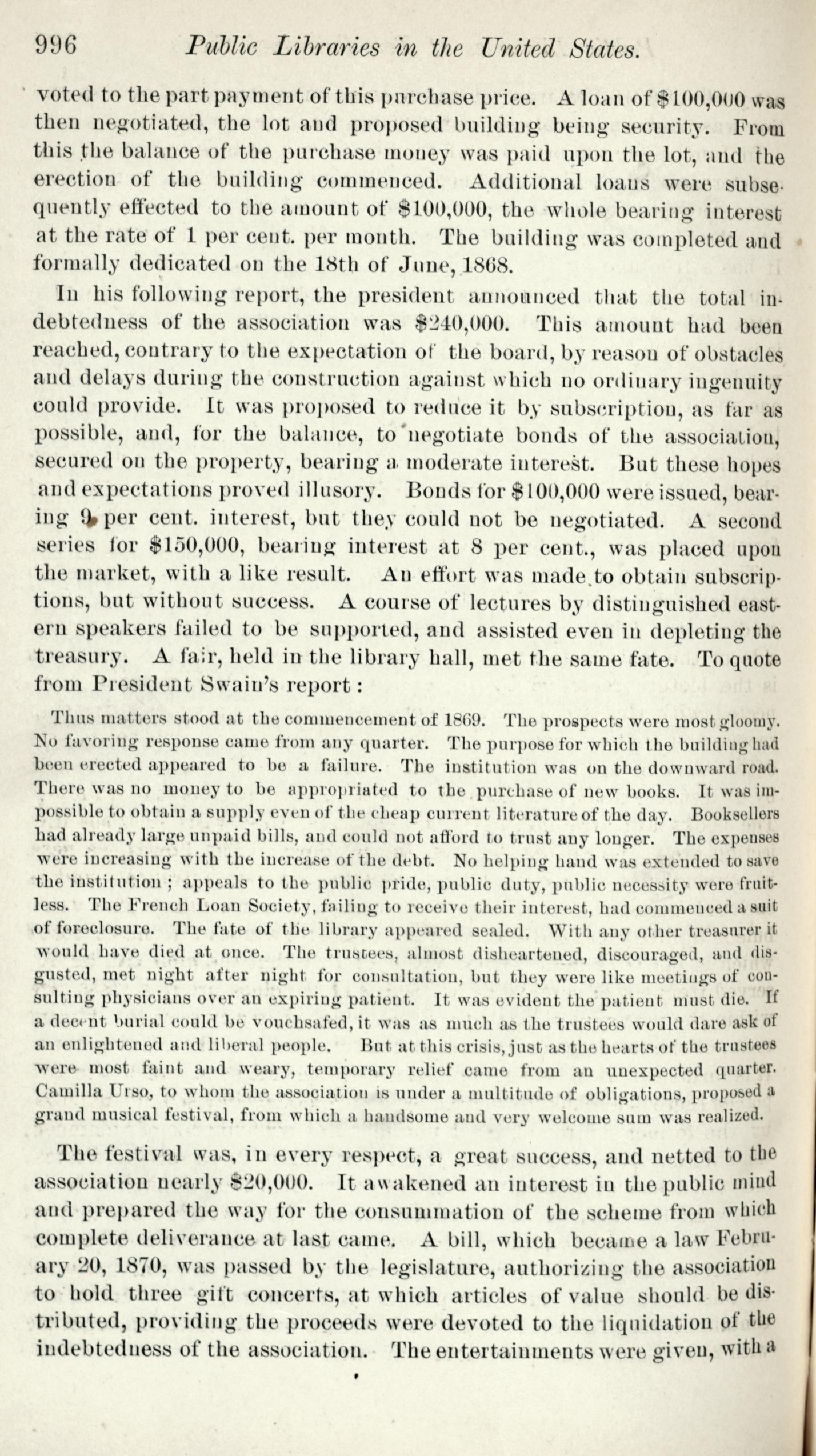 996 Public Libraries in the United States.

voted to the part payment of this purchase price. A loan of $100,000 was then negotiated, the lot and proposed building being security. From this the balance of the purchase money was paid upon the lot, and the erection of the building commenced. Additional loans were subsequently effected to the amount of $100,000, the whole bearing interest at the rate of 1 per cent. per month. The building was completed and formally dedicated on the 18th of June, 1868.

In his following report, the president announced that the total indebtedness of the association was $240,000. This amount had been reached, contrary to the expectation of the board, by reason of obstacles and delays during the construction against which no ordinary ingenuity could provide. It was proposed to reduce it by subscription, as far as possible, and, for the balance, to negotiate bonds of the association, secured on the property, bearing a moderate interest. But these hopes and expectations proved illusory. Bonds for $100,000 were issued, bearing 9 per cent. interest, but they could not be negotiated. A second series for $150,000, bearing interest at 8 per cent., was placed upon the market, with a like result. An effort was made to obtain subscriptions, but without success. A course of lectures by distinguished eastern speakers failed to be supported, and assisted even in depleting the treasury. A fair, held in the library hall, met the same fate. To quote from President Swain's report:

Thus matters stood at the commencement of 1869. The prospects were most gloomy. No favoring response came from any quarter. The purpose for which the building had been erected appeared to be a failure. The institution was on the downward road. There was no money to be appropriated to the purchase of new books. It was impossible to obtain a supply even of the cheap current literature of the day. Booksellers had already large unpaid bills, and could not afford to trust any longer. The expenses were increasing with the increase of the debt. No helping hand was extended to save the institution; appeals to the public pride, public duty, public necessity were fruitless. The French Loan Society, failing to receive their interest, had commenced a suit of foreclosure. The fate of the library appeared sealed. With any other treasurer it would have died at once. The trustees, almost disheartened, discouraged, and disgusted, met night after night for consultation, but they were like meetings of consulting physicians over an expiring patient. It was evident the patient must die. If a decent burial could be vouchsafed, it was as much as the trustees would dare ask of an enlightened and liberal people. But at this crisis, just as the hearts of the trustees were most faint and weary, temporary relief came from an unexpected quarter. Camilla Urso, to whom the association is under a multitude of obligations, proposed a grand musical festival, from which a handsome and very welcome sum was realized.

The festival was, in every respect, a great success, and netted to the association nearly $20,000. It awakened an interest in the public mind and prepared the way for the consummation of the scheme from which complete deliverance at last came. A bill, which became a law February 20, 1870, was passed by the legislature, authorizing the association to hold three gift concerts, at which articles of value should be distributed, providing the proceeds were devoted to the liquidation of the indebtedness of the association. The entertainments were given, with a